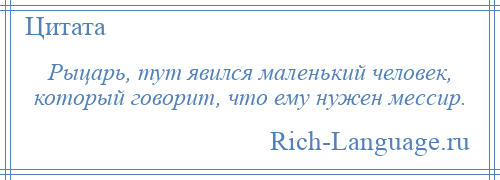 Цитата

Рыцарь, тут явился маленький человек, который говорит, что ему нужен мессир.

Rich-Language.ru